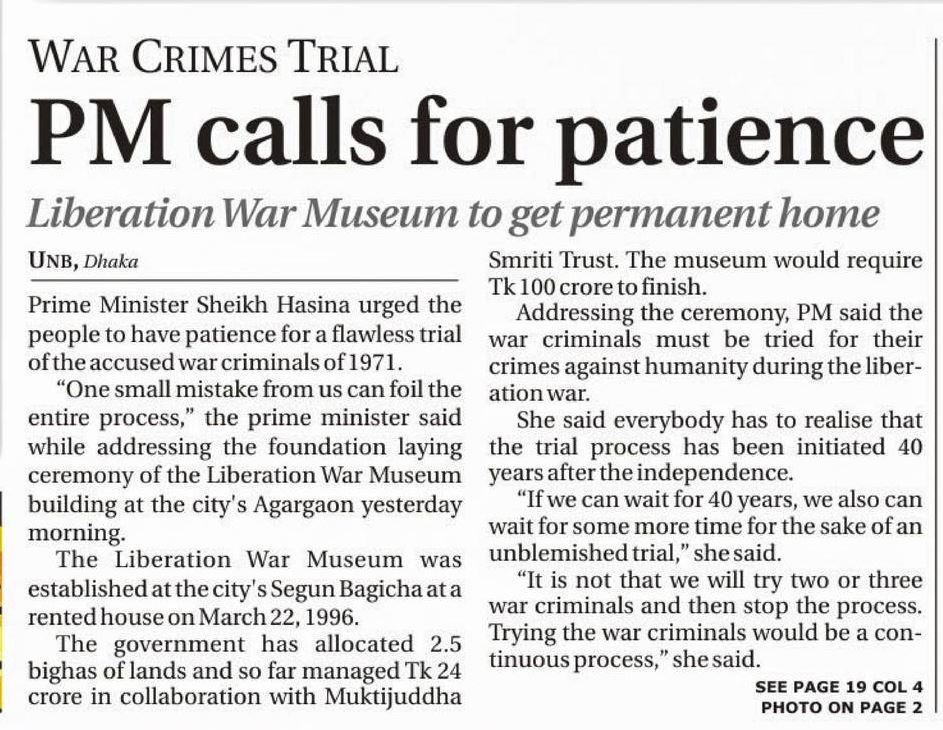 WAR CRIMES TRIAL

PM calls for patience

Liberation War Museum to get permanent home

UNB, Dhaka

Prime Minister Sheikh Hasina urged the people to have patience for a flawless trial of the accused war criminals of 1971.

"One small mistake from us can foil the entire process," the prime minister said while addressing the foundation laying ceremony of the Liberation War Museum building at the city's Agargaon yesterday morning.

The Liberation War Museum was established at the city's Segun Bagicha at a rented house on March 22, 1996.

The government has allocated 2.5 bighas of lands and so far managed Tk 24 crore in collaboration with Muktijuddha Smriti Trust. The museum would require Tk 100 crore to finish.

Addressing the ceremony, PM said the war criminals must be tried for their crimes against humanity during the liberation war.

She said everybody has to realise that the trial process has been initiated 40 years after the independence.

"If we can wait for 40 years, we also can wait for some more time for the sake of an unblemished trial," she said.

"It is not that we will try two or three war criminals and then stop the process. Trying the war criminals would be a continuous process," she said.

SEE PAGE 19 COL 4
PHOTO ON PAGE 2